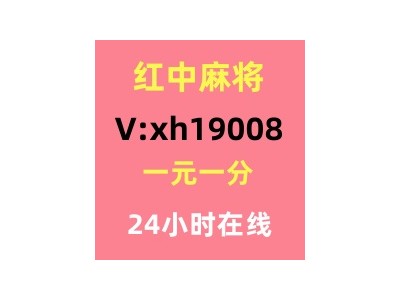 红中麻将

V:xh19008

一元一分

24小时在线